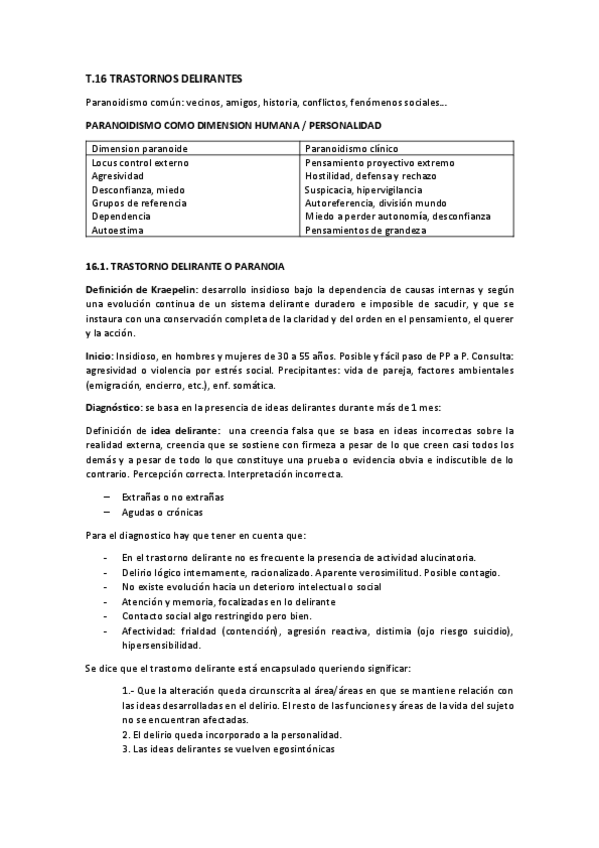 T.16 TRASTORNOS DELIRANTES

Paranoidismo común: vecinos, amigos, historia, conflictos, fenómenos sociales...

PARANOIDISMO COMO DIMENSION HUMANA / PERSONALIDAD

| Dimension paranoide | Paranoidismo clínico |
|---|---|
| Locus control externo | Pensamiento proyectivo extremo |
| Agresividad | Hostilidad, defensa y rechazo |
| Desconfianza, miedo | Suspicacia, hipervigilancia |
| Grupos de referencia | Autoreferencia, división mundo |
| Dependencia | Miedo a perder autonomía, desconfianza |
| Autoestima | Pensamientos de grandeza |

16.1. TRASTORNO DELIRANTE O PARANOIA

Definición de Kraepelin: desarrollo insidioso bajo la dependencia de causas internas y según una evolución continua de un sistema delirante duradero e imposible de sacudir, y que se instaura con una conservación completa de la claridad y del orden en el pensamiento, el querer y la acción.

Inicio: Insidioso, en hombres y mujeres de 30 a 55 años. Posible y fácil paso de PP a P. Consulta: agresividad o violencia por estrés social. Precipitantes: vida de pareja, factores ambientales (emigración, encierro, etc.), enf. somática.

Diagnóstico: se basa en la presencia de ideas delirantes durante más de 1 mes:

Definición de idea delirante: una creencia falsa que se basa en ideas incorrectas sobre la realidad externa, creencia que se sostiene con firmeza a pesar de lo que creen casi todos los demás y a pesar de todo lo que constituye una prueba o evidencia obvia e indiscutible de lo contrario. Percepción correcta. Interpretación incorrecta.

– Extrañas o no extrañas
– Agudas o crónicas

Para el diagnostico hay que tener en cuenta que:

- En el trastorno delirante no es frecuente la presencia de actividad alucinatoria.
- Delirio lógico internamente, racionalizado. Aparente verosimilitud. Posible contagio.
- No existe evolución hacia un deterioro intelectual o social
- Atención y memoria, focalizadas en lo delirante
- Contacto social algo restringido pero bien.
- Afectividad: frialdad (contención), agresión reactiva, distimia (ojo riesgo suicidio), hipersensibilidad.

Se dice que el trastorno delirante está encapsulado queriendo significar:

1.- Que la alteración queda circunscrita al área/áreas en que se mantiene relación con las ideas desarrolladas en el delirio. El resto de las funciones y áreas de la vida del sujeto no se encuentran afectadas.
2. El delirio queda incorporado a la personalidad.
3. Las ideas delirantes se vuelven egosintónicas